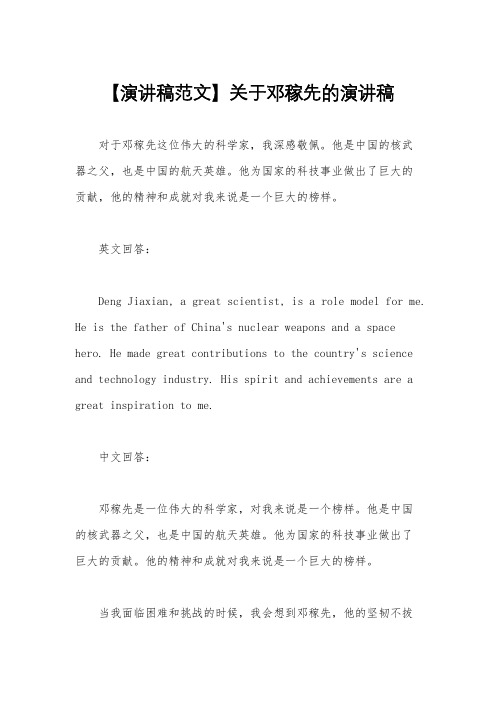 【演讲稿范文】关于邓稼先的演讲稿

对于邓稼先这位伟大的科学家，我深感敬佩。他是中国的核武器之父，也是中国的航天英雄。他为国家的科技事业做出了巨大的贡献，他的精神和成就对我来说是一个巨大的榜样。

英文回答：

Deng Jiaxian, a great scientist, is a role model for me. He is the father of China's nuclear weapons and a space hero. He made great contributions to the country's science and technology industry. His spirit and achievements are a great inspiration to me.

中文回答：

邓稼先是一位伟大的科学家，对我来说是一个榜样。他是中国的核武器之父，也是中国的航天英雄。他为国家的科技事业做出了巨大的贡献。他的精神和成就对我来说是一个巨大的榜样。

当我面临困难和挑战的时候，我会想到邓稼先，他的坚韧不拔